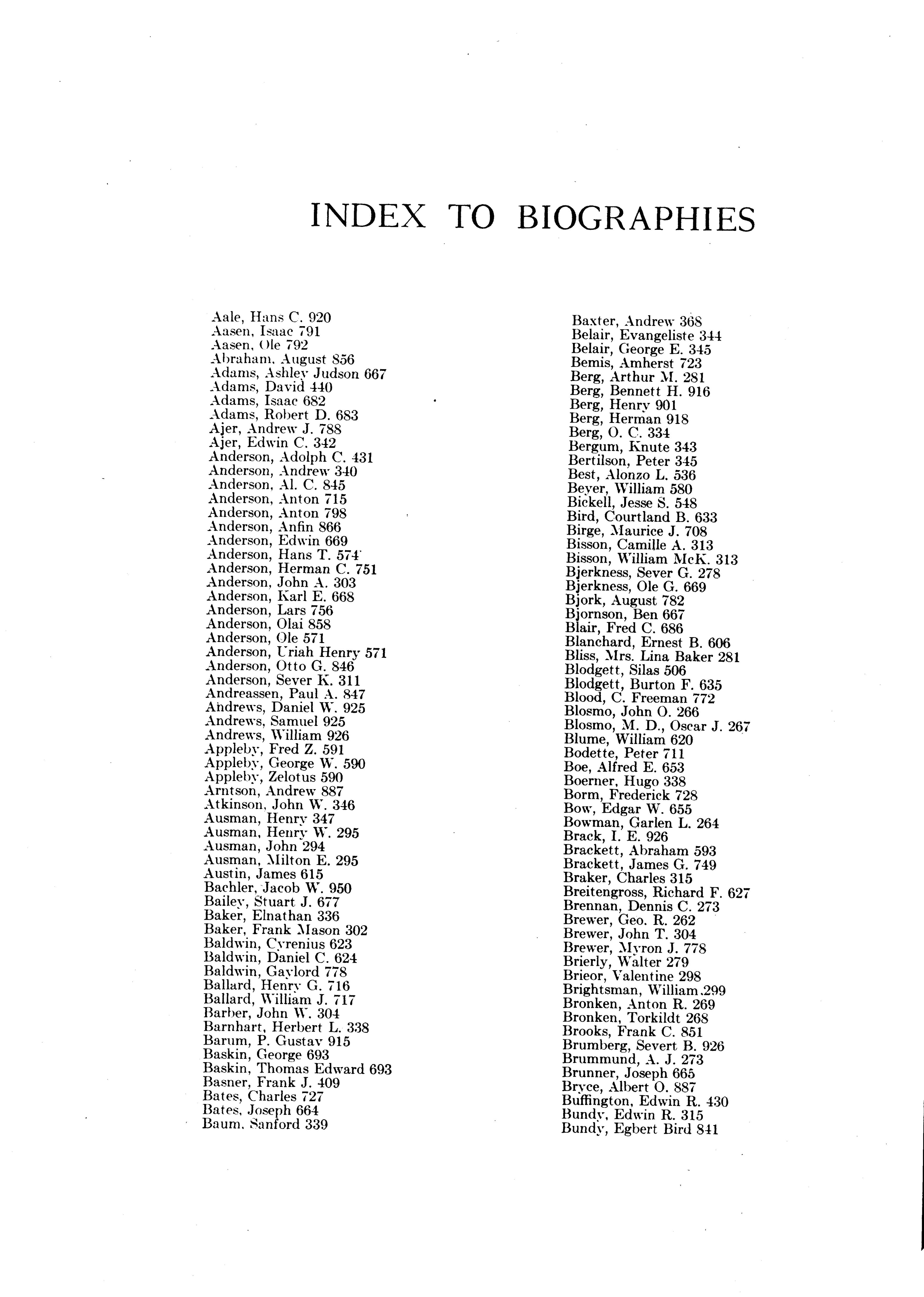 INDEX TO BIOGRAPHIES

Aale, Hans C. 920
Aasen, Isaac 791
Aasen, Ole 792
Abraham, August 856
Adams, Ashley Judson 667
Adams, David 440
Adams, Isaac 682
Adams, Robert D. 683
Ajer, Andrew J. 788
Ajer, Edwin C. 342
Anderson, Adolph C. 431
Anderson, Andrew 340
Anderson, Al. C. 845
Anderson, Anton 715
Anderson, Anton 798
Anderson, Anfin 866
Anderson, Edwin 669
Anderson, Hans T. 574
Anderson, Herman C. 751
Anderson, John A. 303
Anderson, Karl E. 668
Anderson, Lars 756
Anderson, Olai 858
Anderson, Ole 571
Anderson, Uriah Henry 571
Anderson, Otto G. 846
Anderson, Sever K. 311
Andreassen, Paul A. 847
Andrews, Daniel W. 925
Andrews, Samuel 925
Andrews, William 926
Appleby, Fred Z. 591
Appleby, George W. 590
Appleby, Zelotus 590
Arntson, Andrew 887
Atkinson, John W. 346
Ausman, Henry 347
Ausman, Henry W. 295
Ausman, John 294
Ausman, Milton E. 295
Austin, James 615
Bachler, Jacob W. 950
Bailey, Stuart J. 677
Baker, Elnathan 336
Baker, Frank Mason 302
Baldwin, Cyrenius 623
Baldwin, Daniel C. 624
Baldwin, Gaylord 778
Ballard, Henry G. 716
Ballard, William J. 717
Barber, John W. 304
Barnhart, Herbert L. 338
Barum, P. Gustav 915
Baskin, George 693
Baskin, Thomas Edward 693
Basner, Frank J. 409
Bates, Charles 727
Bates, Joseph 664
Baum, Sanford 339

Baxter, Andrew 368
Belair, Evangeliste 344
Belair, George E. 345
Bemis, Amherst 723
Berg, Arthur M. 281
Berg, Bennett H. 916
Berg, Henry 901
Berg, Herman 918
Berg, O. C. 334
Bergum, Knute 343
Bertilson, Peter 345
Best, Alonzo L. 536
Beyer, William 580
Bickell, Jesse S. 548
Bird, Courtland B. 633
Birge, Maurice J. 708
Bisson, Camille A. 313
Bisson, William McK. 313
Bjerkness, Sever G. 278
Bjerkness, Ole G. 669
Bjork, August 782
Bjornson, Ben 667
Blair, Fred C. 686
Blanchard, Ernest B. 606
Bliss, Mrs. Lina Baker 281
Blodgett, Silas 506
Blodgett, Burton F. 635
Blood, C. Freeman 772
Blosmo, John O. 266
Blosmo, M. D., Oscar J. 267
Blume, William 620
Bodette, Peter 711
Boe, Alfred E. 653
Boerner, Hugo 338
Borm, Frederick 728
Bow, Edgar W. 655
Bowman, Garlen L. 264
Brack, I. E. 926
Brackett, Abraham 593
Brackett, James G. 749
Braker, Charles 315
Breitengross, Richard F. 627
Brennan, Dennis C. 273
Brewer, Geo. R. 262
Brewer, John T. 304
Brewer, Myron J. 778
Brierly, Walter 279
Brieor, Valentine 298
Brightsman, William 299
Bronken, Anton R. 269
Bronken, Torkildt 268
Brooks, Frank C. 851
Brumberg, Severt B. 926
Brummund, A. J. 273
Brunner, Joseph 665
Bryce, Albert O. 887
Buffington, Edwin R. 430
Bundy, Edwin R. 315
Bundy, Egbert Bird 841